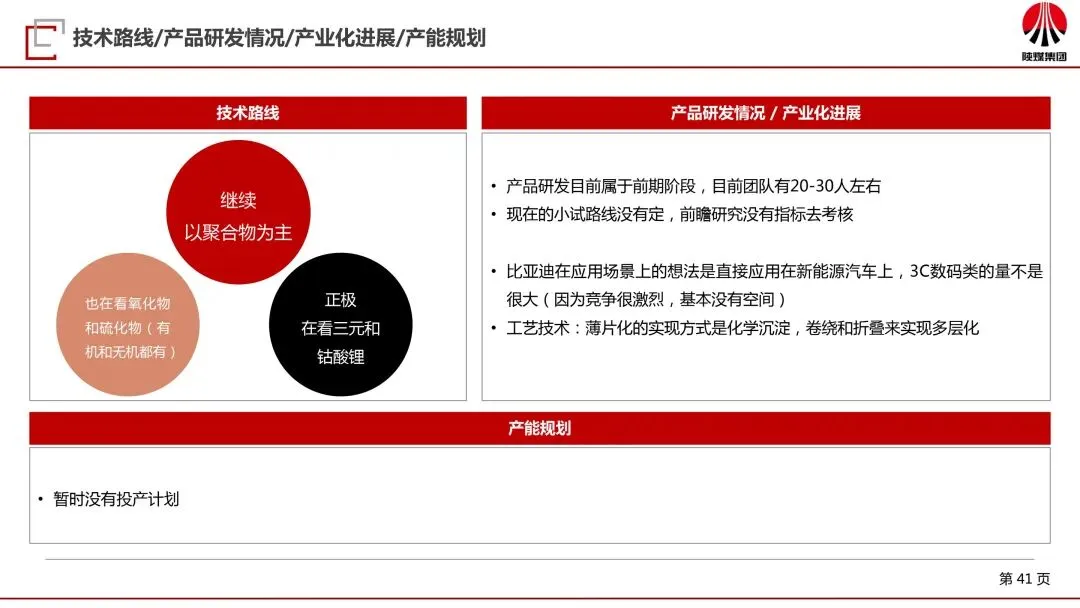 技术路线/产品研发情况/产业化进展/产能规划

陕煤集团

技术路线

继续
以聚合物为主

也在看氧化物和硫化物（有机和无机都有）

正极
在看三元和钴酸锂

产品研发情况 / 产业化进展

• 产品研发目前属于前期阶段，目前团队有20-30人左右
• 现在的小试路线没有定，前瞻研究没有指标去考核

• 比亚迪在应用场景上的想法是直接应用在新能源汽车上，3C数码类的量不是很大（因为竞争很激烈，基本没有空间）
• 工艺技术：薄片化的实现方式是化学沉淀，卷绕和折叠来实现多层化

产能规划

• 暂时没有投产计划

第 41 页